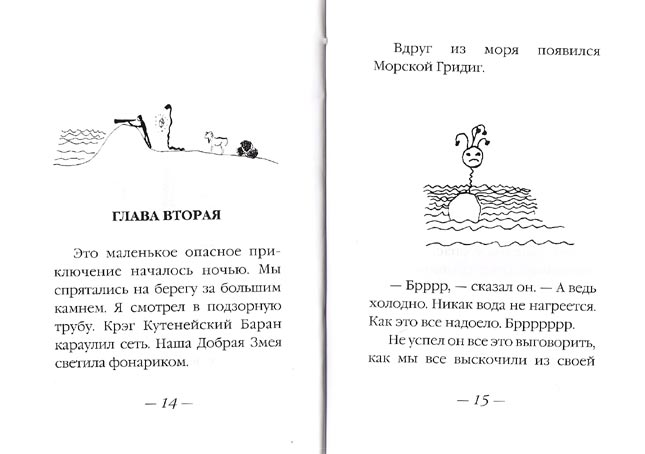 ГЛАВА ВТОРАЯ

Это маленькое опасное приключение началось ночью. Мы спрятались на берегу за большим камнем. Я смотрел в подзорную трубу. Крэг Кутенейский Баран караулил сеть. Наша Добрая Змея светила фонариком.

— 14 —

Вдруг из моря появился Морской Гридиг.

— Брррр, — сказал он. — А ведь холодно. Никак вода не нагреется. Как это все надоело. Брррррр.

Не успел он все это выговорить, как мы все выскочили из своей

— 15 —